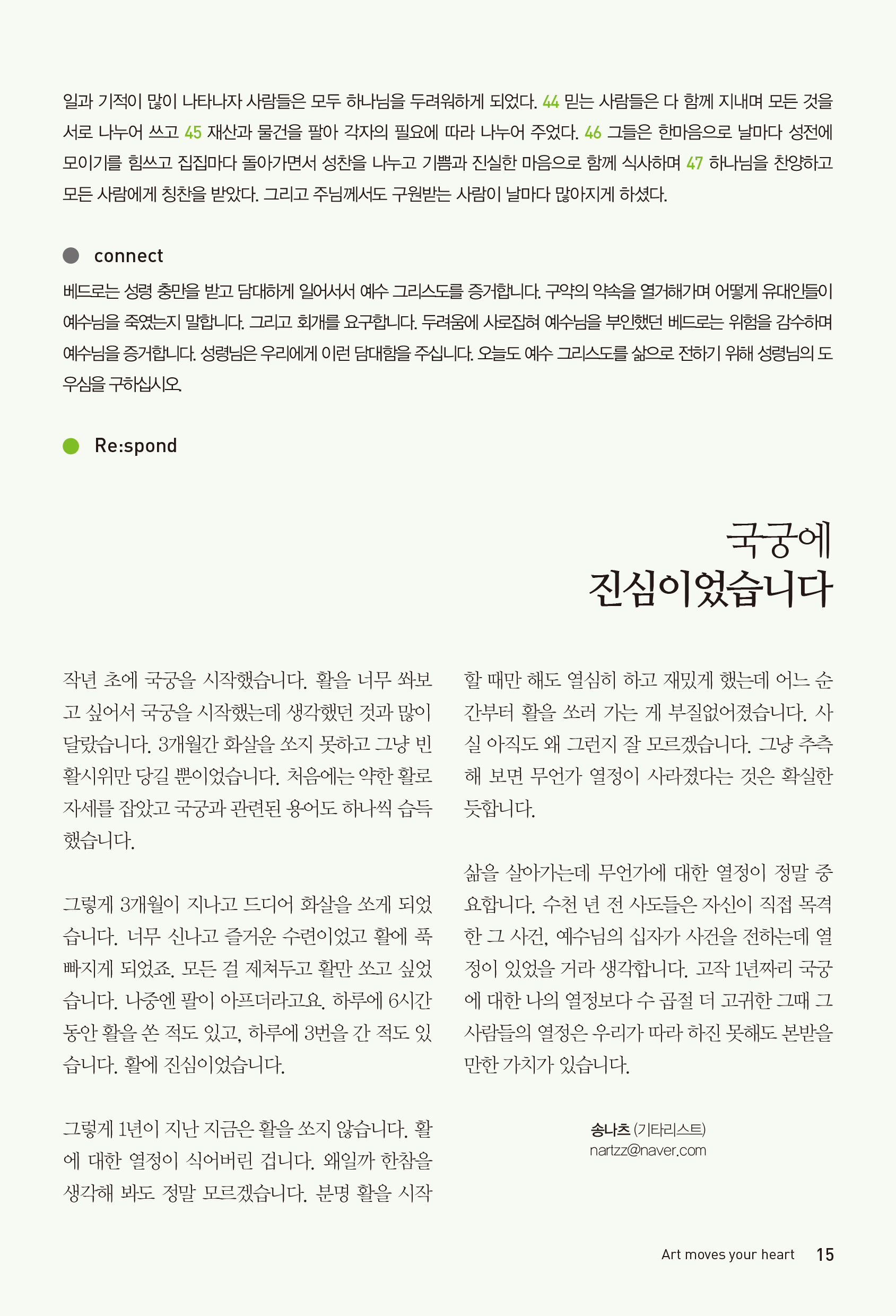 일과 기적이 많이 나타나자 사람들은 모두 하나님을 두려워하게 되었다. 44 믿는 사람들은 다 함께 지내며 모든 것을 서로 나누어 쓰고 45 재산과 물건을 팔아 각자의 필요에 따라 나누어 주었다. 46 그들은 한마음으로 날마다 성전에 모이기를 힘쓰고 집집마다 돌아가면서 성찬을 나누고 기쁨과 진실한 마음으로 함께 식사하며 47 하나님을 찬양하고 모든 사람에게 칭찬을 받았다. 그리고 주님께서도 구원받는 사람이 날마다 많아지게 하셨다.

connect

베드로는 성령 충만을 받고 담대하게 일어서서 예수 그리스도를 증거합니다. 구약의 약속을 열거해가며 어떻게 유대인들이 예수님을 죽였는지 말합니다. 그리고 회개를 요구합니다. 두려움에 사로잡혀 예수님을 부인했던 베드로는 위험을 감수하며 예수님을 증거합니다. 성령님은 우리에게 이런 담대함을 주십니다. 오늘도 예수 그리스도를 삶으로 전하기 위해 성령님의 도우심을 구하십시오.

Re:spond

국궁에
진심이었습니다

작년 초에 국궁을 시작했습니다. 활을 너무 쏴보고 싶어서 국궁을 시작했는데 생각했던 것과 많이 달랐습니다. 3개월간 화살을 쏘지 못하고 그냥 빈 활시위만 당길 뿐이었습니다. 처음에는 약한 활로 자세를 잡았고 국궁과 관련된 용어도 하나씩 습득했습니다.

그렇게 3개월이 지나고 드디어 화살을 쏘게 되었습니다. 너무 신나고 즐거운 수련이었고 활에 푹 빠지게 되었죠. 모든 걸 제쳐두고 활만 쏘고 싶었습니다. 나중엔 팔이 아프더라고요. 하루에 6시간 동안 활을 쏜 적도 있고, 하루에 3번을 간 적도 있습니다. 활에 진심이었습니다.

그렇게 1년이 지난 지금은 활을 쏘지 않습니다. 활에 대한 열정이 식어버린 겁니다. 왜일까 한참을 생각해 봐도 정말 모르겠습니다. 분명 활을 시작할 때만 해도 열심히 하고 재밌게 했는데 어느 순간부터 활을 쏘러 가는 게 부질없어졌습니다. 사실 아직도 왜 그런지 잘 모르겠습니다. 그냥 추측해 보면 무언가 열정이 사라졌다는 것은 확실한 듯합니다.

삶을 살아가는데 무언가에 대한 열정이 정말 중요합니다. 수천 년 전 사도들은 자신이 직접 목격한 그 사건, 예수님의 십자가 사건을 전하는데 열정이 있었을 거라 생각합니다. 고작 1년짜리 국궁에 대한 나의 열정보다 수 곱절 더 고귀한 그때 그 사람들의 열정은 우리가 따라 하진 못해도 본받을 만한 가치가 있습니다.

송나츠 (기타리스트)
nartzz@naver.com

Art moves your heart 15